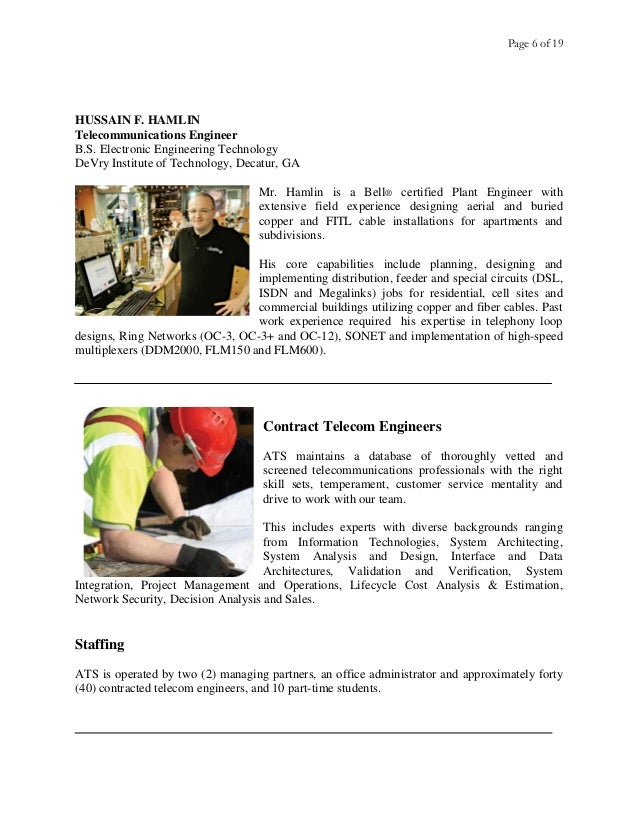 Page 6 of 19

HUSSAIN F. HAMLIN
Telecommunications Engineer
B.S. Electronic Engineering Technology
DeVry Institute of Technology, Decatur, GA

Mr. Hamlin is a Bell® certified Plant Engineer with extensive field experience designing aerial and buried copper and FITL cable installations for apartments and subdivisions.

His core capabilities include planning, designing and implementing distribution, feeder and special circuits (DSL, ISDN and Megalinks) jobs for residential, cell sites and commercial buildings utilizing copper and fiber cables. Past work experience required his expertise in telephony loop designs, Ring Networks (OC-3, OC-3+ and OC-12), SONET and implementation of high-speed multiplexers (DDM2000, FLM150 and FLM600).

Contract Telecom Engineers

ATS maintains a database of thoroughly vetted and screened telecommunications professionals with the right skill sets, temperament, customer service mentality and drive to work with our team.

This includes experts with diverse backgrounds ranging from Information Technologies, System Architecting, System Analysis and Design, Interface and Data Architectures, Validation and Verification, System Integration, Project Management and Operations, Lifecycle Cost Analysis & Estimation, Network Security, Decision Analysis and Sales.

Staffing

ATS is operated by two (2) managing partners, an office administrator and approximately forty (40) contracted telecom engineers, and 10 part-time students.